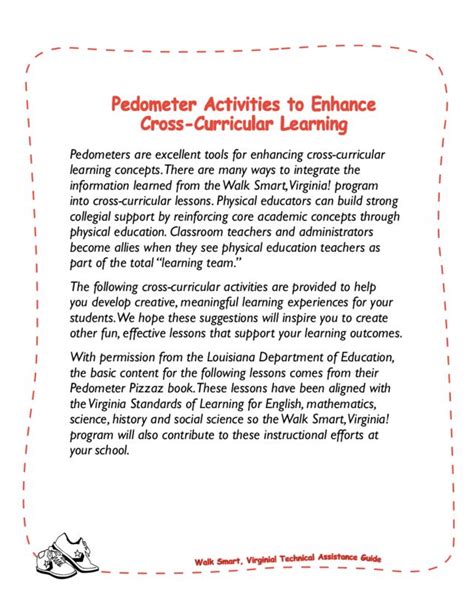 Pedometer Activities to Enhance Cross-Curricular Learning

Pedometers are excellent tools for enhancing cross-curricular learning concepts. There are many ways to integrate the information learned from the Walk Smart, Virginia! program into cross-curricular lessons. Physical educators can build strong collegial support by reinforcing core academic concepts through physical education. Classroom teachers and administrators become allies when they see physical education teachers as part of the total "learning team."

The following cross-curricular activities are provided to help you develop creative, meaningful learning experiences for your students. We hope these suggestions will inspire you to create other fun, effective lessons that support your learning outcomes.

With permission from the Louisiana Department of Education, the basic content for the following lessons comes from their Pedometer Pizzaz book. These lessons have been aligned with the Virginia Standards of Learning for English, mathematics, science, history and social science so the Walk Smart, Virginia! program will also contribute to these instructional efforts at your school.

Walk Smart, Virginia! Technical Assistance Guide